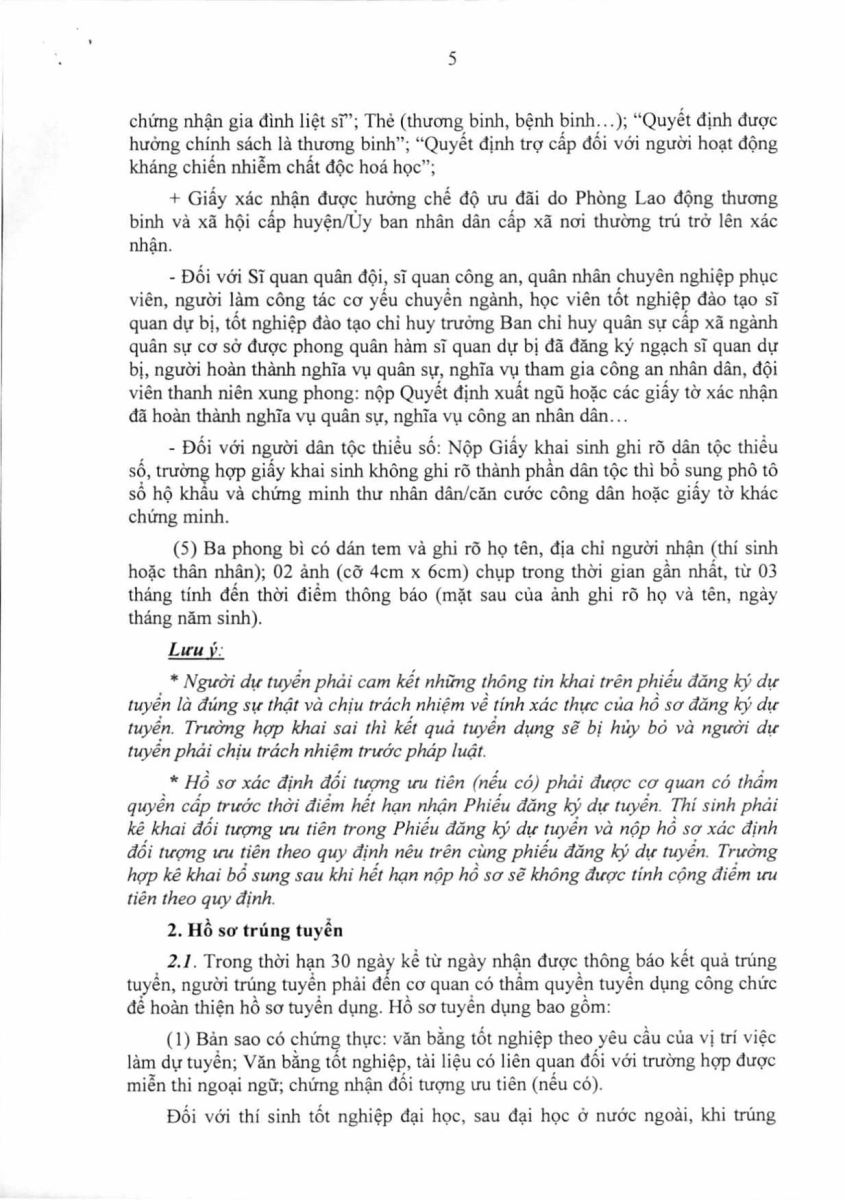 5

chứng nhận gia đình liệt sĩ"; Thẻ (thương binh, bệnh binh...); "Quyết định được hưởng chính sách là thương binh"; "Quyết định trợ cấp đối với người hoạt động kháng chiến nhiễm chất độc hoá học";

+ Giấy xác nhận được hưởng chế độ ưu đãi do Phòng Lao động thương binh và xã hội cấp huyện/Ủy ban nhân dân cấp xã nơi thường trú trở lên xác nhận.

- Đối với Sĩ quan quân đội, sĩ quan công an, quân nhân chuyên nghiệp phục viên, người làm công tác cơ yếu chuyển ngành, học viên tốt nghiệp đào tạo sĩ quan dự bị, tốt nghiệp đào tạo chỉ huy trưởng Ban chỉ huy quân sự cấp xã ngành quân sự cơ sở được phong quân hàm sĩ quan dự bị đã đăng ký ngạch sĩ quan dự bị, người hoàn thành nghĩa vụ quân sự, nghĩa vụ tham gia công an nhân dân, đội viên thanh niên xung phong: nộp Quyết định xuất ngũ hoặc các giấy tờ xác nhận đã hoàn thành nghĩa vụ quân sự, nghĩa vụ công an nhân dân...

- Đối với người dân tộc thiểu số: Nộp Giấy khai sinh ghi rõ dân tộc thiểu số, trường hợp giấy khai sinh không ghi rõ thành phần dân tộc thì bổ sung phô tô sổ hộ khẩu và chứng minh thư nhân dân/căn cước công dân hoặc giấy tờ khác chứng minh.

(5) Ba phong bì có dán tem và ghi rõ họ tên, địa chỉ người nhận (thí sinh hoặc thân nhân); 02 ảnh (cỡ 4cm x 6cm) chụp trong thời gian gần nhất, từ 03 tháng tính đến thời điểm thông báo (mặt sau của ảnh ghi rõ họ và tên, ngày tháng năm sinh).

Lưu ý:

* Người dự tuyển phải cam kết những thông tin khai trên phiếu đăng ký dự tuyển là đúng sự thật và chịu trách nhiệm về tính xác thực của hồ sơ đăng ký dự tuyển. Trường hợp khai sai thì kết quả tuyển dụng sẽ bị hủy bỏ và người dự tuyển phải chịu trách nhiệm trước pháp luật.

* Hồ sơ xác định đối tượng ưu tiên (nếu có) phải được cơ quan có thẩm quyền cấp trước thời điểm hết hạn nhận Phiếu đăng ký dự tuyển. Thí sinh phải kê khai đối tượng ưu tiên trong Phiếu đăng ký dự tuyển và nộp hồ sơ xác định đối tượng ưu tiên theo quy định nêu trên cùng phiếu đăng ký dự tuyển. Trường hợp kê khai bổ sung sau khi hết hạn nộp hồ sơ sẽ không được tính cộng điểm ưu tiên theo quy định.

2. Hồ sơ trúng tuyển

2.1. Trong thời hạn 30 ngày kể từ ngày nhận được thông báo kết quả trúng tuyển, người trúng tuyển phải đến cơ quan có thẩm quyền tuyển dụng công chức để hoàn thiện hồ sơ tuyển dụng. Hồ sơ tuyển dụng bao gồm:

(1) Bản sao có chứng thực: văn bằng tốt nghiệp theo yêu cầu của vị trí việc làm dự tuyển; Văn bằng tốt nghiệp, tài liệu có liên quan đối với trường hợp được miễn thi ngoại ngữ; chứng nhận đối tượng ưu tiên (nếu có).

Đối với thí sinh tốt nghiệp đại học, sau đại học ở nước ngoài, khi trúng